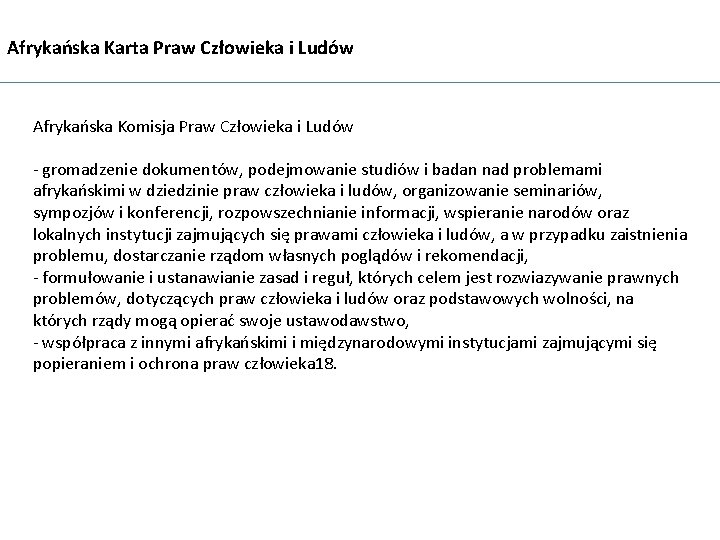 Afrykańska Karta Praw Człowieka i Ludów

Afrykańska Komisja Praw Człowieka i Ludów

- gromadzenie dokumentów, podejmowanie studiów i badan nad problemami afrykańskimi w dziedzinie praw człowieka i ludów, organizowanie seminariów, sympozjów i konferencji, rozpowszechnianie informacji, wspieranie narodów oraz lokalnych instytucji zajmujących się prawami człowieka i ludów, a w przypadku zaistnienia problemu, dostarczanie rządom własnych poglądów i rekomendacji,
- formułowanie i ustanawianie zasad i reguł, których celem jest rozwiazywanie prawnych problemów, dotyczących praw człowieka i ludów oraz podstawowych wolności, na których rządy mogą opierać swoje ustawodawstwo,
- współpraca z innymi afrykańskimi i międzynarodowymi instytucjami zajmującymi się popieraniem i ochrona praw człowieka18.